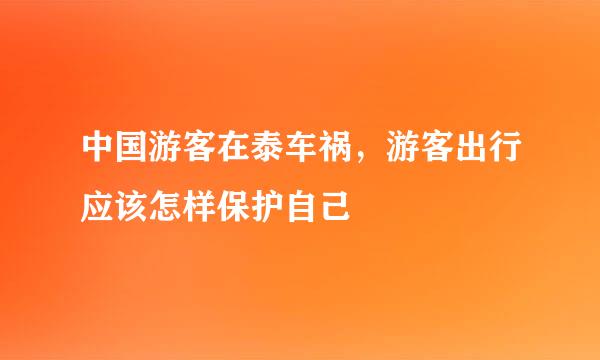 中国游客在泰车祸，游客出行应该怎样保护自己